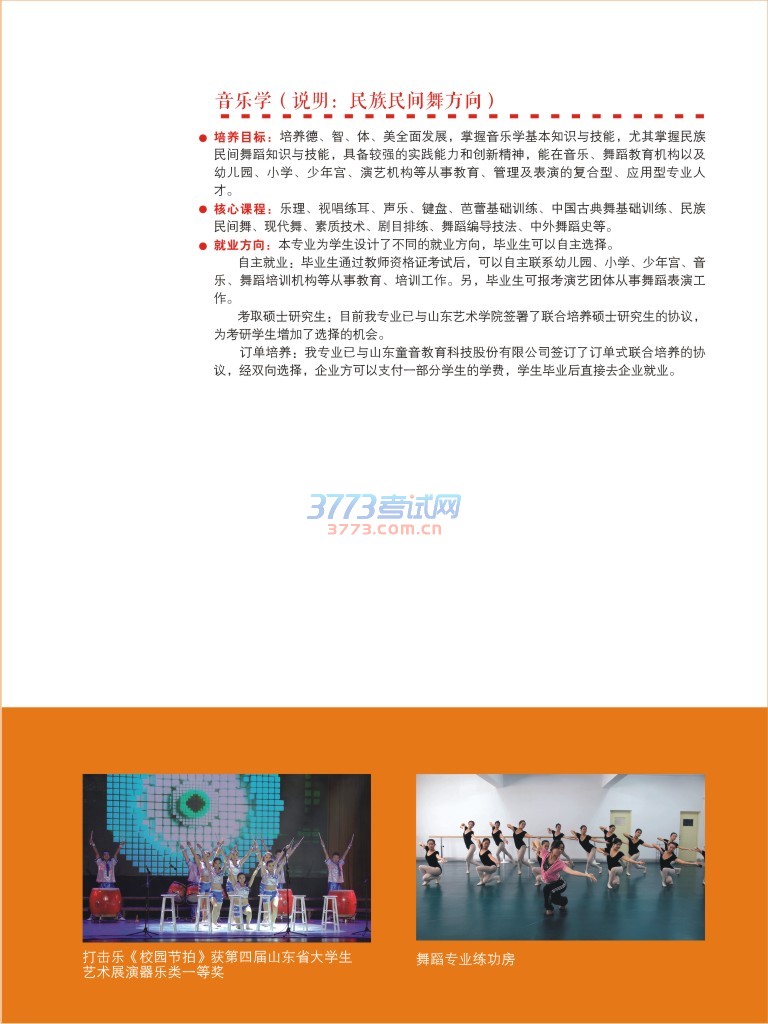 音乐学（说明：民族民间舞方向）

● 培养目标：培养德、智、体、美全面发展，掌握音乐学基本知识与技能，尤其掌握民族民间舞蹈知识与技能，具备较强的实践能力和创新精神，能在音乐、舞蹈教育机构以及幼儿园、小学、少年宫、演艺机构等从事教育、管理及表演的复合型、应用型专业人才。

● 核心课程：乐理、视唱练耳、声乐、键盘、芭蕾基础训练、中国古典舞基础训练、民族民间舞、现代舞、素质技术、剧目排练、舞蹈编导技法、中外舞蹈史等。

● 就业方向：本专业为学生设计了不同的就业方向，毕业生可以自主选择。

自主就业：毕业生通过教师资格证考试后，可以自主联系幼儿园、小学、少年宫、音乐、舞蹈培训机构等从事教育、培训工作。另，毕业生可报考演艺团体从事舞蹈表演工作。

考取硕士研究生：目前我专业已与山东艺术学院签署了联合培养硕士研究生的协议，为考研学生增加了选择的机会。

订单培养：我专业已与山东童音教育科技股份有限公司签订了订单式联合培养的协议，经双向选择，企业方可以支付一部分学生的学费，学生毕业后直接去企业就业。

3773考试网
3773.com.cn

打击乐《校园节拍》获第四届山东省大学生艺术展演器乐类一等奖

舞蹈专业练功房